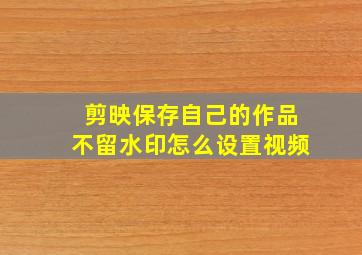 剪映保存自己的作品
不留水印怎么设置视频